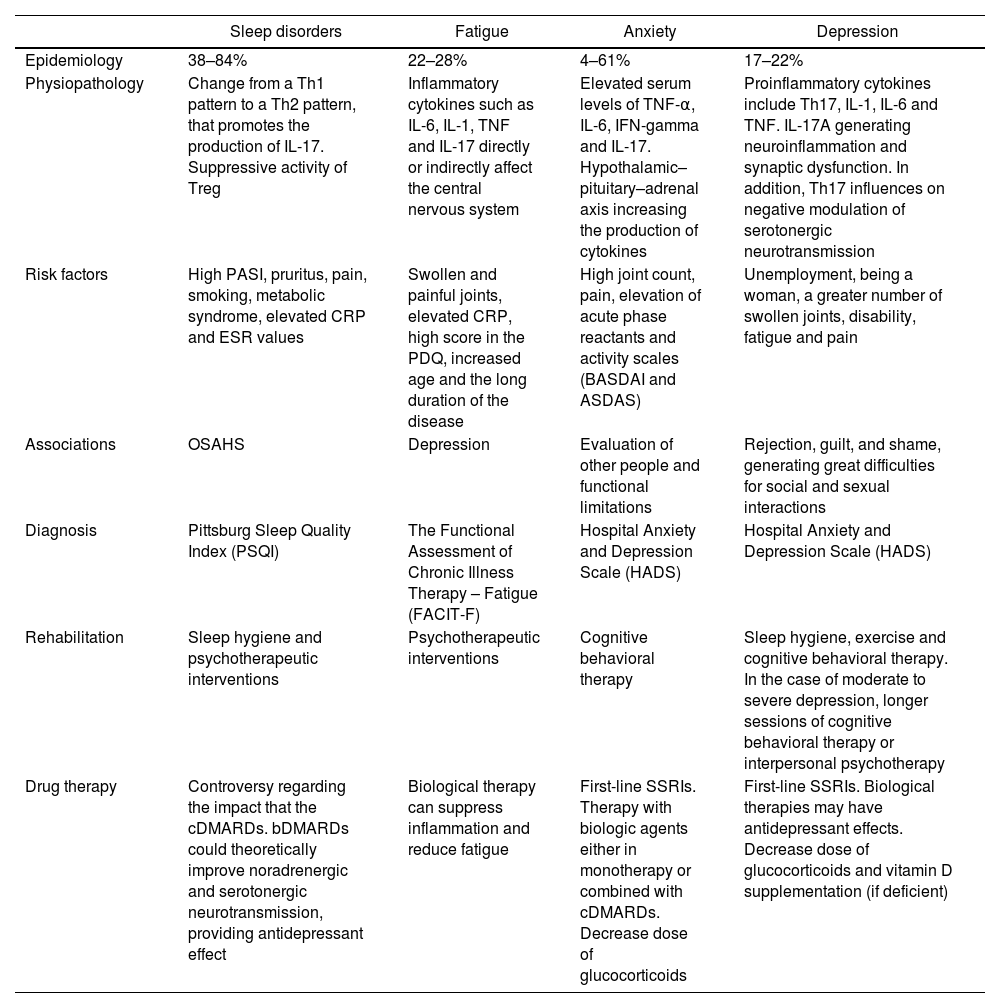 |  | Sleep disorders | Fatigue | Anxiety | Depression |
|---|---|---|---|---|
| Epidemiology | 38–84% | 22–28% | 4–61% | 17–22% |
| Physiopathology | Change from a Th1 pattern to a Th2 pattern, that promotes the production of IL-17. Suppressive activity of Treg | Inflammatory cytokines such as IL-6, IL-1, TNF and IL-17 directly or indirectly affect the central nervous system | Elevated serum levels of TNF-α, IL-6, IFN-gamma and IL-17. Hypothalamic–pituitary–adrenal axis increasing the production of cytokines | Proinflammatory cytokines include Th17, IL-1, IL-6 and TNF. IL-17A generating neuroinflammation and synaptic dysfunction. In addition, Th17 influences on negative modulation of serotonergic neurotransmission |
| Risk factors | High PASI, pruritus, pain, smoking, metabolic syndrome, elevated CRP and ESR values | Swollen and painful joints, elevated CRP, high score in the PDQ, increased age and the long duration of the disease | High joint count, pain, elevation of acute phase reactants and activity scales (BASDAI and ASDAS) | Unemployment, being a woman, a greater number of swollen joints, disability, fatigue and pain |
| Associations | OSAHS | Depression | Evaluation of other people and functional limitations | Rejection, guilt, and shame, generating great difficulties for social and sexual interactions |
| Diagnosis | Pittsburg Sleep Quality Index (PSQI) | The Functional Assessment of Chronic Illness Therapy – Fatigue (FACIT-F) | Hospital Anxiety and Depression Scale (HADS) | Hospital Anxiety and Depression Scale (HADS) |
| Rehabilitation | Sleep hygiene and psychotherapeutic interventions | Psychotherapeutic interventions | Cognitive behavioral therapy | Sleep hygiene, exercise and cognitive behavioral therapy. In the case of moderate to severe depression, longer sessions of cognitive behavioral therapy or interpersonal psychotherapy |
| Drug therapy | Controversy regarding the impact that the cDMARDs. bDMARDs could theoretically improve noradrenergic and serotonergic neurotransmission, providing antidepressant effect | Biological therapy can suppress inflammation and reduce fatigue | First-line SSRIs. Therapy with biologic agents either in monotherapy or combined with cDMARDs. Decrease dose of glucocorticoids | First-line SSRIs. Biological therapies may have antidepressant effects. Decrease dose of glucocorticoids and vitamin D supplementation (if deficient) |